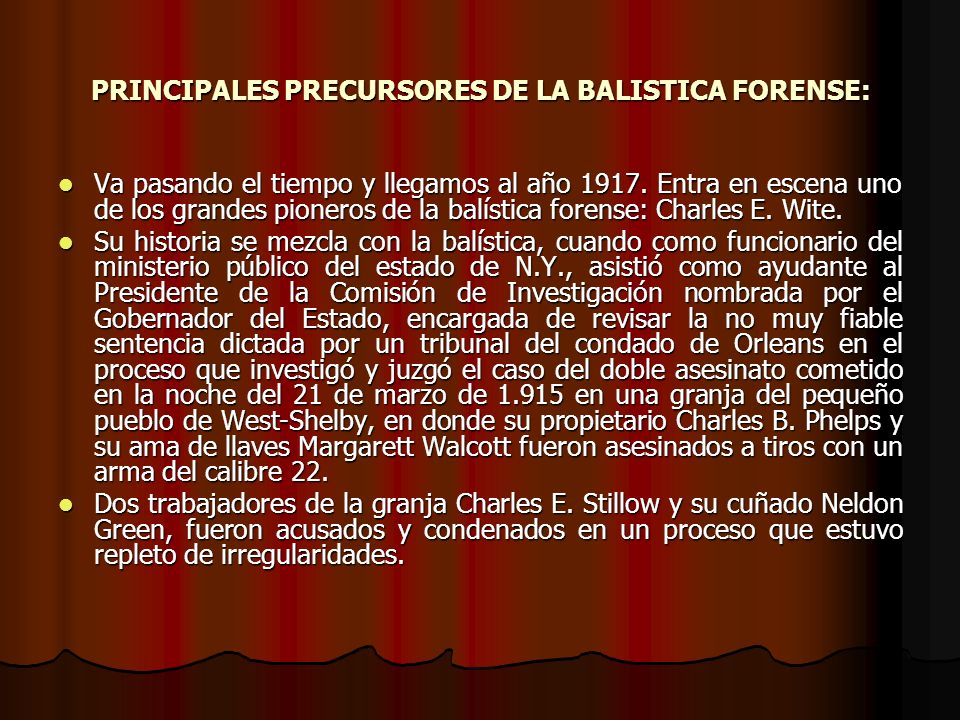 PRINCIPALES PRECURSORES DE LA BALISTICA FORENSE:

- Va pasando el tiempo y llegamos al año 1917. Entra en escena uno de los grandes pioneros de la balística forense: Charles E. Wite.
- Su historia se mezcla con la balística, cuando como funcionario del ministerio público del estado de N.Y., asistió como ayudante al Presidente de la Comisión de Investigación nombrada por el Gobernador del Estado, encargada de revisar la no muy fiable sentencia dictada por un tribunal del condado de Orleans en el proceso que investigó y juzgó el caso del doble asesinato cometido en la noche del 21 de marzo de 1.915 en una granja del pequeño pueblo de West-Shelby, en donde su propietario Charles B. Phelps y su ama de llaves Margarett Walcott fueron asesinados a tiros con un arma del calibre 22.
- Dos trabajadores de la granja Charles E. Stillow y su cuñado Neldon Green, fueron acusados y condenados en un proceso que estuvo repleto de irregularidades.